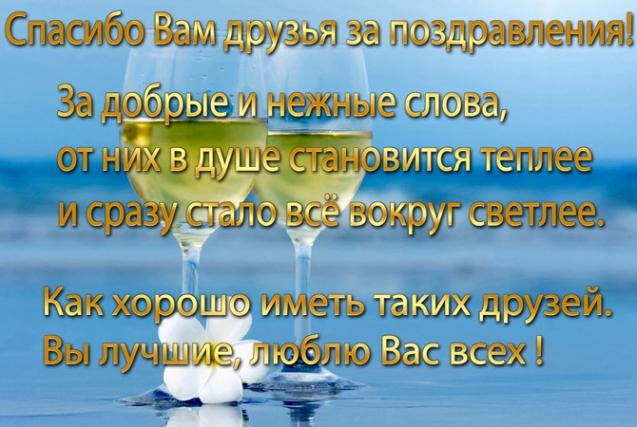 Спасибо Вам друзья за поздравления!

За добрые и нежные слова,
от них в душе становится теплее
и сразу стало всё вокруг светлее.

Как хорошо иметь таких друзей.
Вы лучшие, люблю Вас всех !